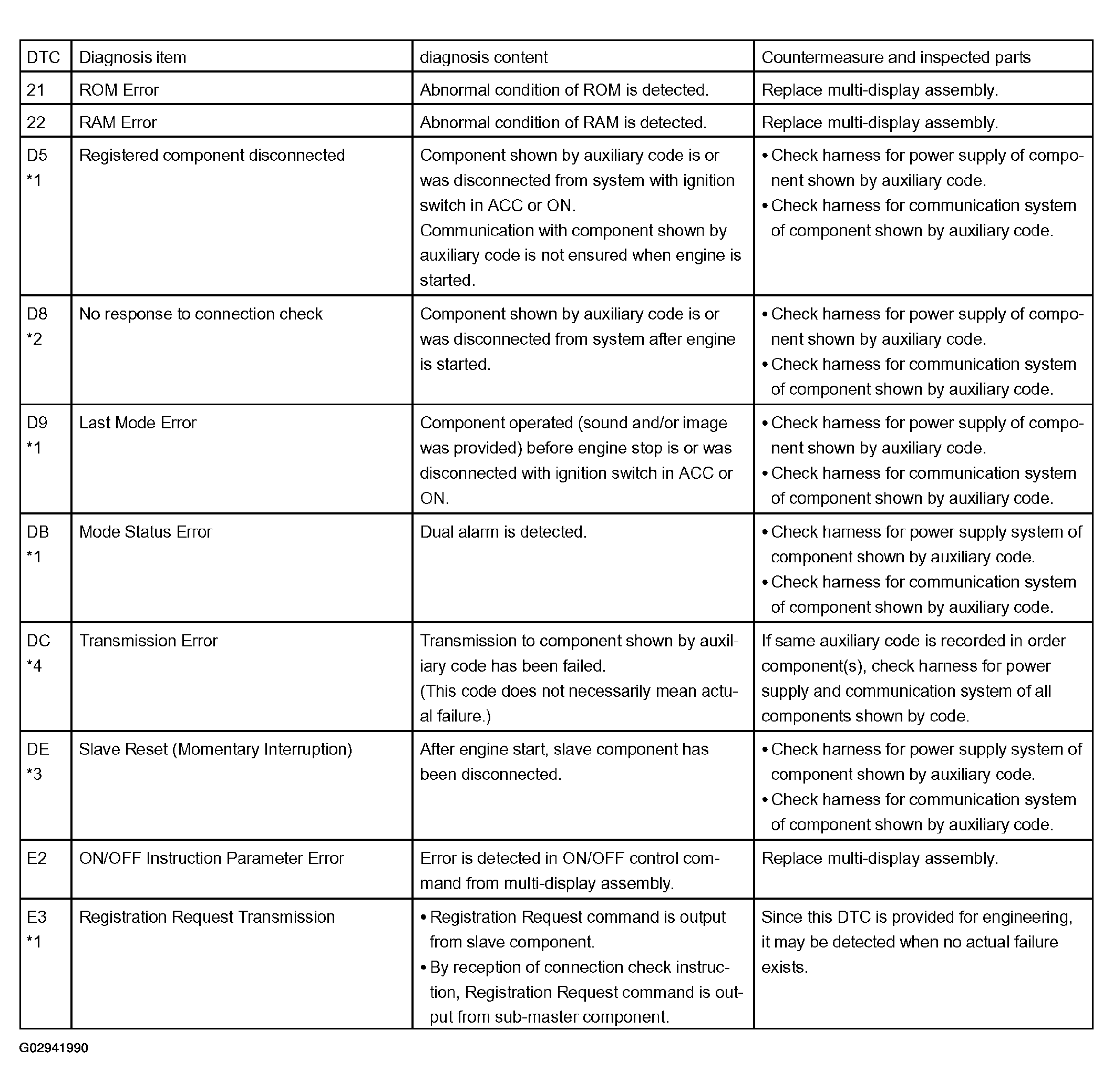 | DTC | Diagnosis item | diagnosis content | Countermeasure and inspected parts |
|---|---|---|---|
| 21 | ROM Error | Abnormal condition of ROM is detected. | Replace multi-display assembly. |
| 22 | RAM Error | Abnormal condition of RAM is detected. | Replace multi-display assembly. |
| D5 *1 | Registered component disconnected | Component shown by auxiliary code is or was disconnected from system with ignition switch in ACC or ON. Communication with component shown by auxiliary code is not ensured when engine is started. | • Check harness for power supply of component shown by auxiliary code. • Check harness for communication system of component shown by auxiliary code. |
| D8 *2 | No response to connection check | Component shown by auxiliary code is or was disconnected from system after engine is started. | • Check harness for power supply of component shown by auxiliary code. • Check harness for communication system of component shown by auxiliary code. |
| D9 *1 | Last Mode Error | Component operated (sound and/or image was provided) before engine stop is or was disconnected with ignition switch in ACC or ON. | • Check harness for power supply of component shown by auxiliary code. • Check harness for communication system of component shown by auxiliary code. |
| DB *1 | Mode Status Error | Dual alarm is detected. | • Check harness for power supply system of component shown by auxiliary code. • Check harness for communication system of component shown by auxiliary code. |
| DC *4 | Transmission Error | Transmission to component shown by auxiliary code has been failed. (This code does not necessarily mean actual failure.) | If same auxiliary code is recorded in order component(s), check harness for power supply and communication system of all components shown by code. |
| DE *3 | Slave Reset (Momentary Interruption) | After engine start, slave component has been disconnected. | • Check harness for power supply system of component shown by auxiliary code. • Check harness for communication system of component shown by auxiliary code. |
| E2 | ON/OFF Instruction Parameter Error | Error is detected in ON/OFF control command from multi-display assembly. | Replace multi-display assembly. |
| E3 *1 | Registration Request Transmission | • Registration Request command is output from slave component. • By reception of connection check instruction, Registration Request command is output from sub-master component. | Since this DTC is provided for engineering, it may be detected when no actual failure exists. |

G02941990